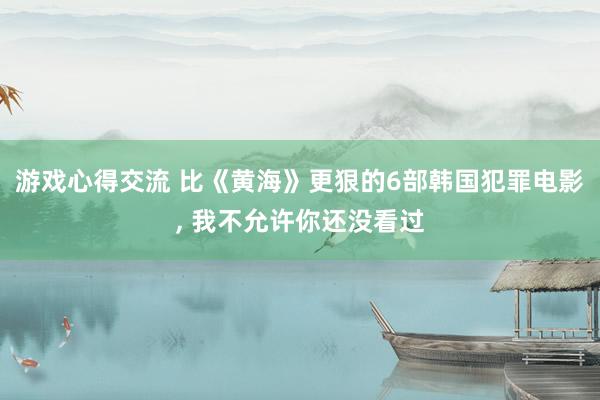 游戏心得交流 比《黄海》更狠的6部韩国犯罪电影, 我不允许你还没看过